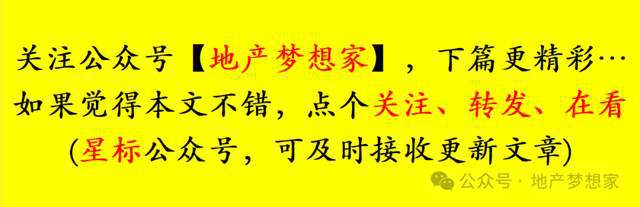 关注公众号【地产梦想家】，下篇更精彩…
如果觉得本文不错，点个关注、转发、在看
(星标公众号，可及时接收更新文章)

公众号 · 地产梦想家